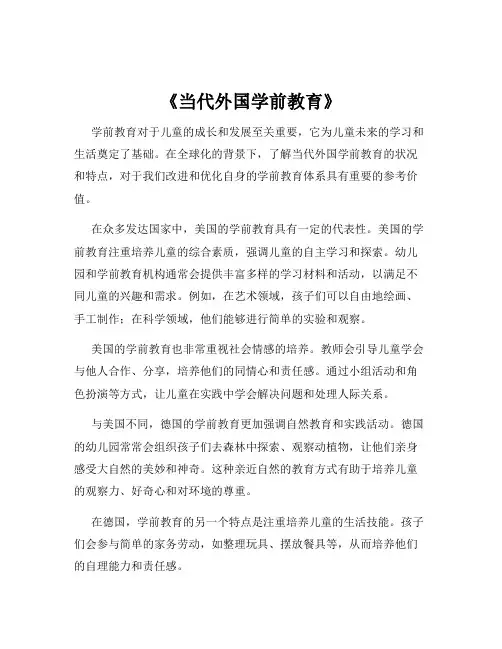 《当代外国学前教育》

学前教育对于儿童的成长和发展至关重要，它为儿童未来的学习和生活奠定了基础。在全球化的背景下，了解当代外国学前教育的状况和特点，对于我们改进和优化自身的学前教育体系具有重要的参考价值。

在众多发达国家中，美国的学前教育具有一定的代表性。美国的学前教育注重培养儿童的综合素质，强调儿童的自主学习和探索。幼儿园和学前教育机构通常会提供丰富多样的学习材料和活动，以满足不同儿童的兴趣和需求。例如，在艺术领域，孩子们可以自由地绘画、手工制作；在科学领域，他们能够进行简单的实验和观察。

美国的学前教育也非常重视社会情感的培养。教师会引导儿童学会与他人合作、分享，培养他们的同情心和责任感。通过小组活动和角色扮演等方式，让儿童在实践中学会解决问题和处理人际关系。

与美国不同，德国的学前教育更加强调自然教育和实践活动。德国的幼儿园常常会组织孩子们去森林中探索、观察动植物，让他们亲身感受大自然的美妙和神奇。这种亲近自然的教育方式有助于培养儿童的观察力、好奇心和对环境的尊重。

在德国，学前教育的另一个特点是注重培养儿童的生活技能。孩子们会参与简单的家务劳动，如整理玩具、摆放餐具等，从而培养他们的自理能力和责任感。